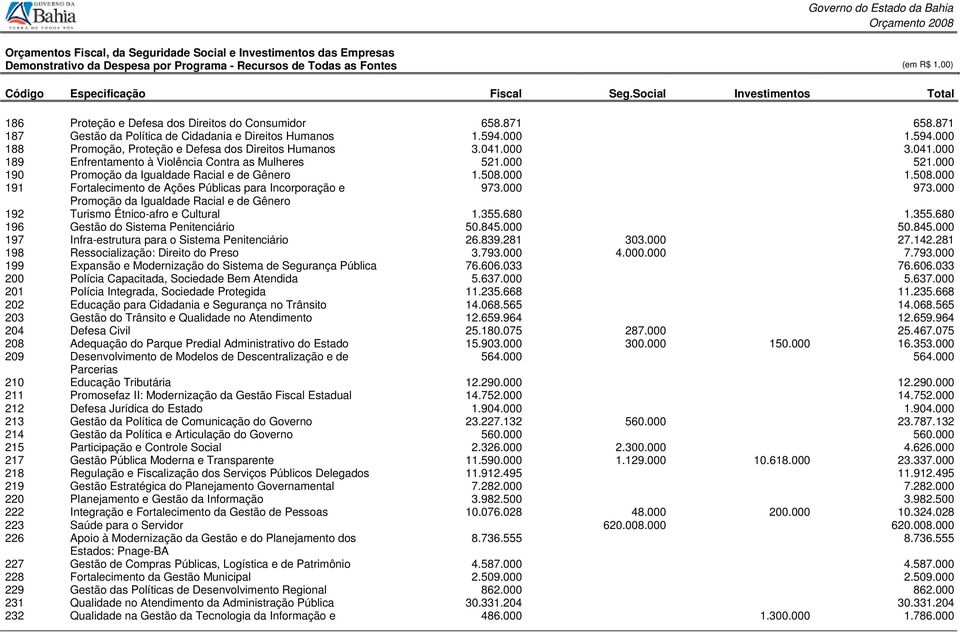 GOVERNO DA Bahia TERRA DE TODOS NÓS

Governo do Estado da Bahia
Orçamento 2008

Orçamentos Fiscal, da Seguridade Social e Investimentos das Empresas
Demonstrativo da Despesa por Programa - Recursos de Todas as Fontes
(em R$ 1,00)

| Código | Especificação | Fiscal | Seg.Social | Investimentos | Total |
|---|---|---|---|---|---|
| 186 | Proteção e Defesa dos Direitos do Consumidor | 658.871 | | | 658.871 |
| 187 | Gestão da Política de Cidadania e Direitos Humanos | 1.594.000 | | | 1.594.000 |
| 188 | Promoção, Proteção e Defesa dos Direitos Humanos | 3.041.000 | | | 3.041.000 |
| 189 | Enfrentamento à Violência Contra as Mulheres | 521.000 | | | 521.000 |
| 190 | Promoção da Igualdade Racial e de Gênero | 1.508.000 | | | 1.508.000 |
| 191 | Fortalecimento de Ações Públicas para Incorporação e Promoção da Igualdade Racial e de Gênero | 973.000 | | | 973.000 |
| 192 | Turismo Étnico-afro e Cultural | 1.355.680 | | | 1.355.680 |
| 196 | Gestão do Sistema Penitenciário | 50.845.000 | | | 50.845.000 |
| 197 | Infra-estrutura para o Sistema Penitenciário | 26.839.281 | 303.000 | | 27.142.281 |
| 198 | Ressocialização: Direito do Preso | 3.793.000 | 4.000.000 | | 7.793.000 |
| 199 | Expansão e Modernização do Sistema de Segurança Pública | 76.606.033 | | | 76.606.033 |
| 200 | Polícia Capacitada, Sociedade Bem Atendida | 5.637.000 | | | 5.637.000 |
| 201 | Polícia Integrada, Sociedade Protegida | 11.235.668 | | | 11.235.668 |
| 202 | Educação para Cidadania e Segurança no Trânsito | 14.068.565 | | | 14.068.565 |
| 203 | Gestão do Trânsito e Qualidade no Atendimento | 12.659.964 | | | 12.659.964 |
| 204 | Defesa Civil | 25.180.075 | 287.000 | | 25.467.075 |
| 208 | Adequação do Parque Predial Administrativo do Estado | 15.903.000 | 300.000 | 150.000 | 16.353.000 |
| 209 | Desenvolvimento de Modelos de Descentralização e de Parcerias | 564.000 | | | 564.000 |
| 210 | Educação Tributária | 12.290.000 | | | 12.290.000 |
| 211 | Promosefaz II: Modernização da Gestão Fiscal Estadual | 14.752.000 | | | 14.752.000 |
| 212 | Defesa Jurídica do Estado | 1.904.000 | | | 1.904.000 |
| 213 | Gestão da Política de Comunicação do Governo | 23.227.132 | 560.000 | | 23.787.132 |
| 214 | Gestão da Política e Articulação do Governo | 560.000 | | | 560.000 |
| 215 | Participação e Controle Social | 2.326.000 | 2.300.000 | | 4.626.000 |
| 217 | Gestão Pública Moderna e Transparente | 11.590.000 | 1.129.000 | 10.618.000 | 23.337.000 |
| 218 | Regulação e Fiscalização dos Serviços Públicos Delegados | 11.912.495 | | | 11.912.495 |
| 219 | Gestão Estratégica do Planejamento Governamental | 7.282.000 | | | 7.282.000 |
| 220 | Planejamento e Gestão da Informação | 3.982.500 | | | 3.982.500 |
| 222 | Integração e Fortalecimento da Gestão de Pessoas | 10.076.028 | 48.000 | 200.000 | 10.324.028 |
| 223 | Saúde para o Servidor | | 620.008.000 | | 620.008.000 |
| 226 | Apoio à Modernização da Gestão e do Planejamento dos Estados: Pnage-BA | 8.736.555 | | | 8.736.555 |
| 227 | Gestão de Compras Públicas, Logística e de Patrimônio | 4.587.000 | | | 4.587.000 |
| 228 | Fortalecimento da Gestão Municipal | 2.509.000 | | | 2.509.000 |
| 229 | Gestão das Políticas de Desenvolvimento Regional | 862.000 | | | 862.000 |
| 231 | Qualidade no Atendimento da Administração Pública | 30.331.204 | | | 30.331.204 |
| 232 | Qualidade na Gestão da Tecnologia da Informação e | 486.000 | | 1.300.000 | 1.786.000 |